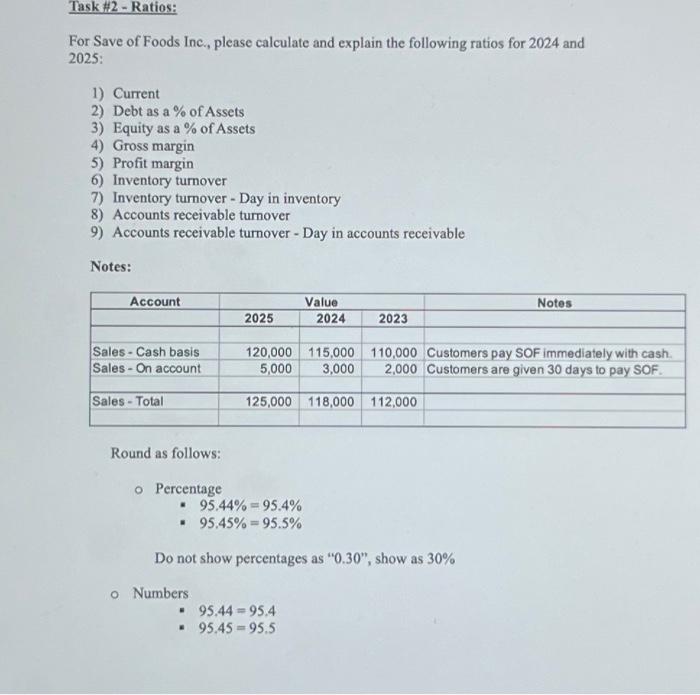 Task #2 - Ratios:

For Save of Foods Inc., please calculate and explain the following ratios for 2024 and 2025:

1) Current
2) Debt as a % of Assets
3) Equity as a % of Assets
4) Gross margin
5) Profit margin
6) Inventory turnover
7) Inventory turnover - Day in inventory
8) Accounts receivable turnover
9) Accounts receivable turnover - Day in accounts receivable

Notes:

| Account | Value | | | Notes |
|---|---|---|---|---|
| | 2025 | 2024 | 2023 | |
| | | | | |
| Sales - Cash basis | 120,000 | 115,000 | 110,000 | Customers pay SOF immediately with cash. |
| Sales - On account | 5,000 | 3,000 | 2,000 | Customers are given 30 days to pay SOF. |
| | | | | |
| Sales - Total | 125,000 | 118,000 | 112,000 | |
| | | | | |

Round as follows:

o Percentage
▪ 95.44% = 95.4%
▪ 95.45% = 95.5%

Do not show percentages as "0.30", show as 30%

o Numbers
▪ 95.44 = 95.4
▪ 95.45 = 95.5